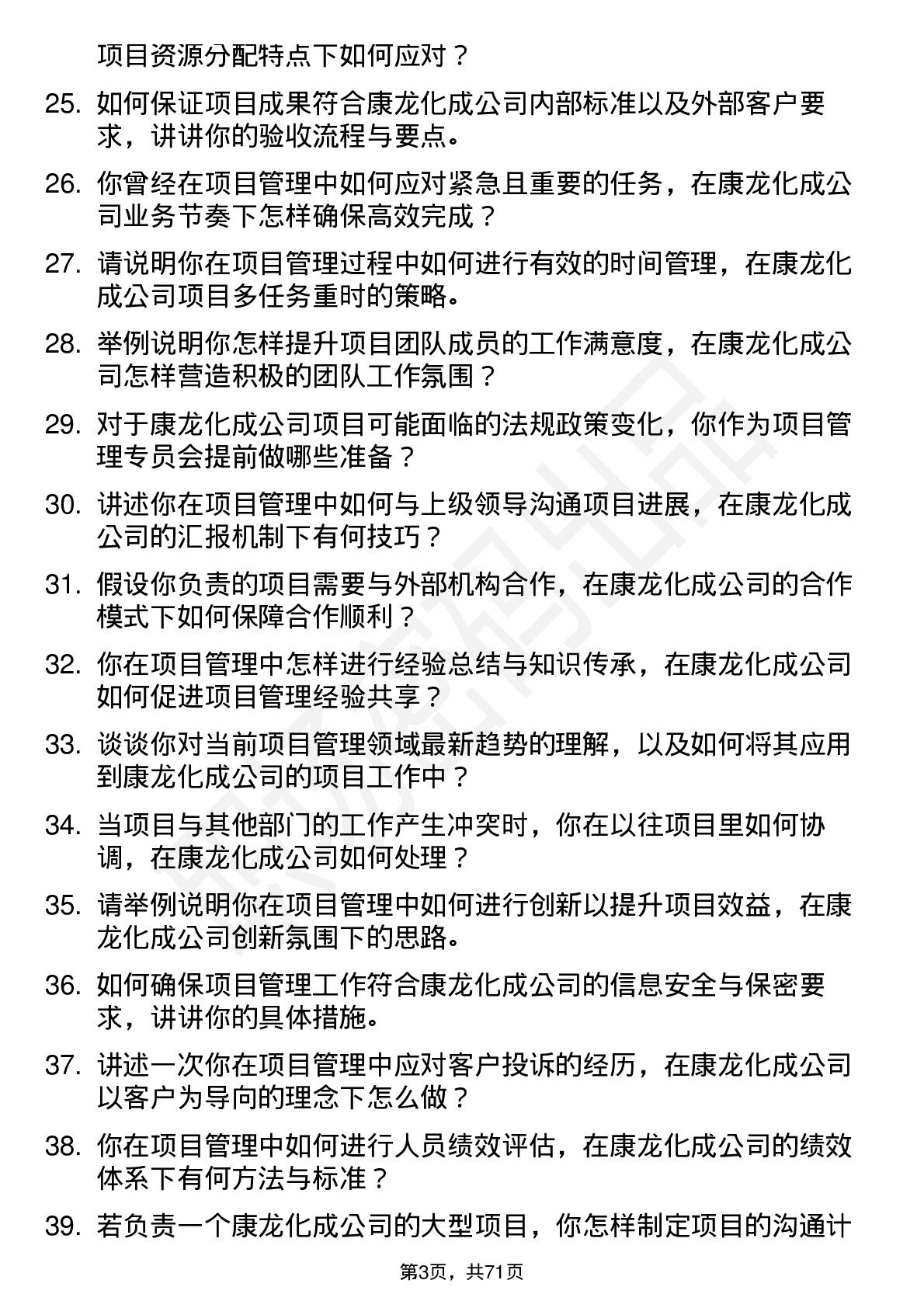 项目资源分配特点下如何应对？

25. 如何保证项目成果符合康龙化成公司内部标准以及外部客户要求，讲讲你的验收流程与要点。

26. 你曾经在项目管理中如何应对紧急且重要的任务，在康龙化成公司业务节奏下怎样确保高效完成？

27. 请说明你在项目管理过程中如何进行有效的时间管理，在康龙化成公司项目多任务重时的策略。

28. 举例说明你怎样提升项目团队成员的工作满意度，在康龙化成公司怎样营造积极的团队工作氛围？

29. 对于康龙化成公司项目可能面临的法规政策变化，你作为项目管理专员会提前做哪些准备？

30. 讲述你在项目管理中如何与上级领导沟通项目进展，在康龙化成公司的汇报机制下有何技巧？

31. 假设你负责的项目需要与外部机构合作，在康龙化成公司的合作模式下如何保障合作顺利？

32. 你在项目管理中怎样进行经验总结与知识传承，在康龙化成公司如何促进项目管理经验共享？

33. 谈谈你对当前项目管理领域最新趋势的理解，以及如何将其应用到康龙化成公司的项目工作中？

34. 当项目与其他部门的工作产生冲突时，你在以往项目里如何协调，在康龙化成公司如何处理？

35. 请举例说明你在项目管理中如何进行创新以提升项目效益，在康龙化成公司创新氛围下的思路。

36. 如何确保项目管理工作符合康龙化成公司的信息安全与保密要求，讲讲你的具体措施。

37. 讲述一次你在项目管理中应对客户投诉的经历，在康龙化成公司以客户为导向的理念下怎么做？

38. 你在项目管理中如何进行人员绩效评估，在康龙化成公司的绩效体系下有何方法与标准？

39. 若负责一个康龙化成公司的大型项目，你怎样制定项目的沟通计

第3页，共71页